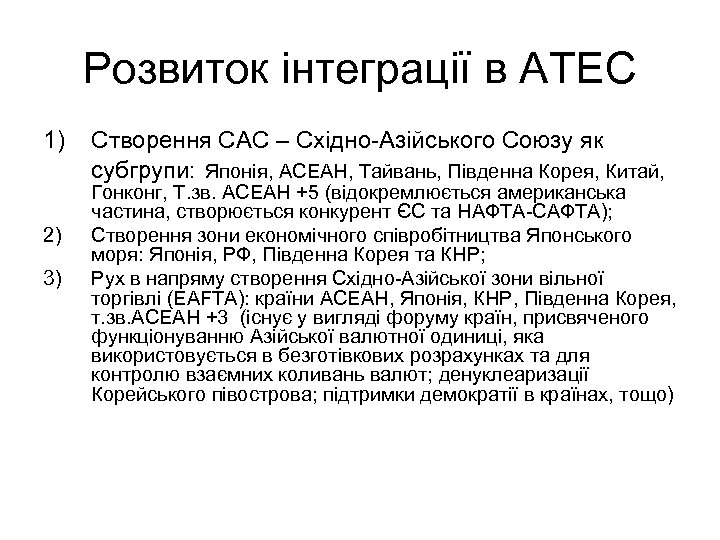 Розвиток інтеграції в АТЕС

1) Створення САС – Східно-Азійського Союзу як субгрупи: Японія, АСЕАН, Тайвань, Південна Корея, Китай, Гонконг, Т.зв. АСЕАН +5 (відокремлюється американська частина, створюється конкурент ЄС та НАФТА-САФТА);

2) Створення зони економічного співробітництва Японського моря: Японія, РФ, Південна Корея та КНР;

3) Рух в напряму створення Східно-Азійської зони вільної торгівлі (EAFTA): країни АСЕАН, Японія, КНР, Південна Корея, т.зв.АСЕАН +3 (існує у вигляді форуму країн, присвяченого функціонуванню Азійської валютної одиниці, яка використовується в безготівкових розрахунках та для контролю взаємних коливань валют; денуклеаризації Корейського півострова; підтримки демократії в країнах, тощо)